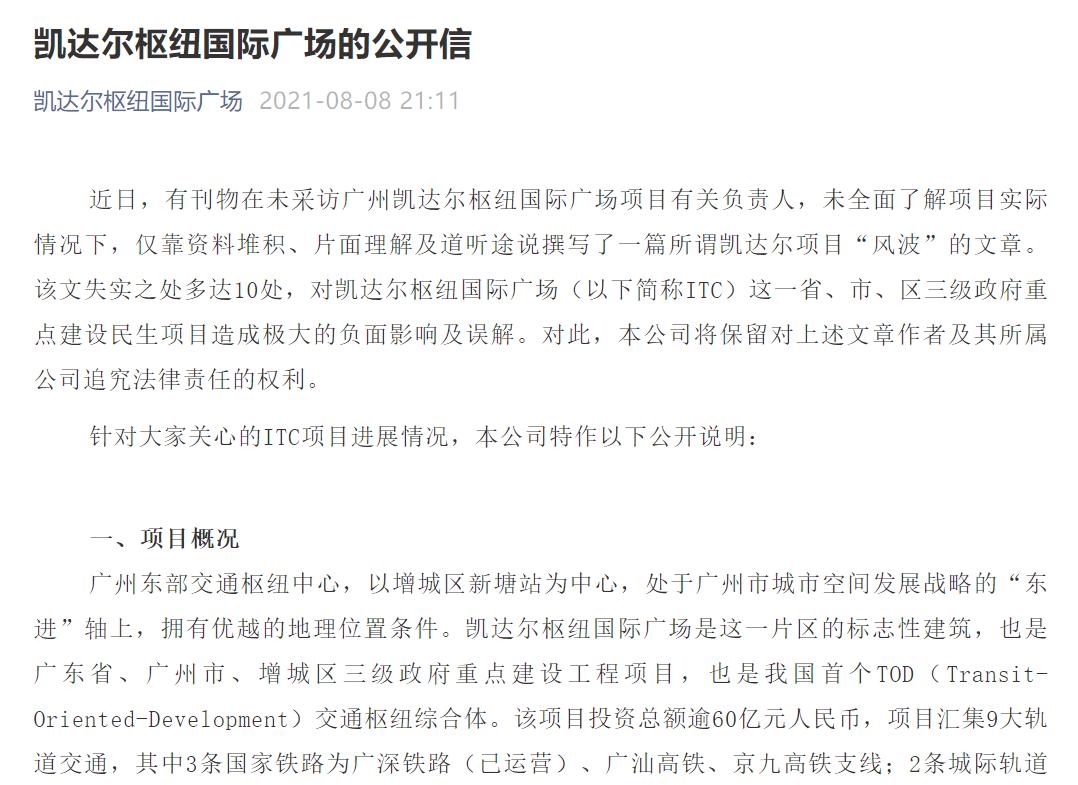 凯达尔枢纽国际广场的公开信

凯达尔枢纽国际广场 2021-08-08 21:11

近日，有刊物在未采访广州凯达尔枢纽国际广场项目有关负责人，未全面了解项目实际情况下，仅靠资料堆积、片面理解及道听途说撰写了一篇所谓凯达尔项目“风波”的文章。该文失实之处多达10处，对凯达尔枢纽国际广场（以下简称ITC）这一省、市、区三级政府重点建设民生项目造成极大的负面影响及误解。对此，本公司将保留对上述文章作者及其所属公司追究法律责任的权利。

针对大家关心的ITC项目进展情况，本公司特作以下公开说明：

一、项目概况

广州东部交通枢纽中心，以增城区新塘站为中心，处于广州市城市空间发展战略的“东进”轴上，拥有优越的地理位置条件。凯达尔枢纽国际广场是这一片区的标志性建筑，也是广东省、广州市、增城区三级政府重点建设工程项目，也是我国首个TOD（Transit-Oriented-Development）交通枢纽综合体。该项目投资总额逾60亿元人民币，项目汇集9大轨道交通，其中3条国家铁路为广深铁路（已运营）、广汕高铁、京九高铁支线；2条城际轨道